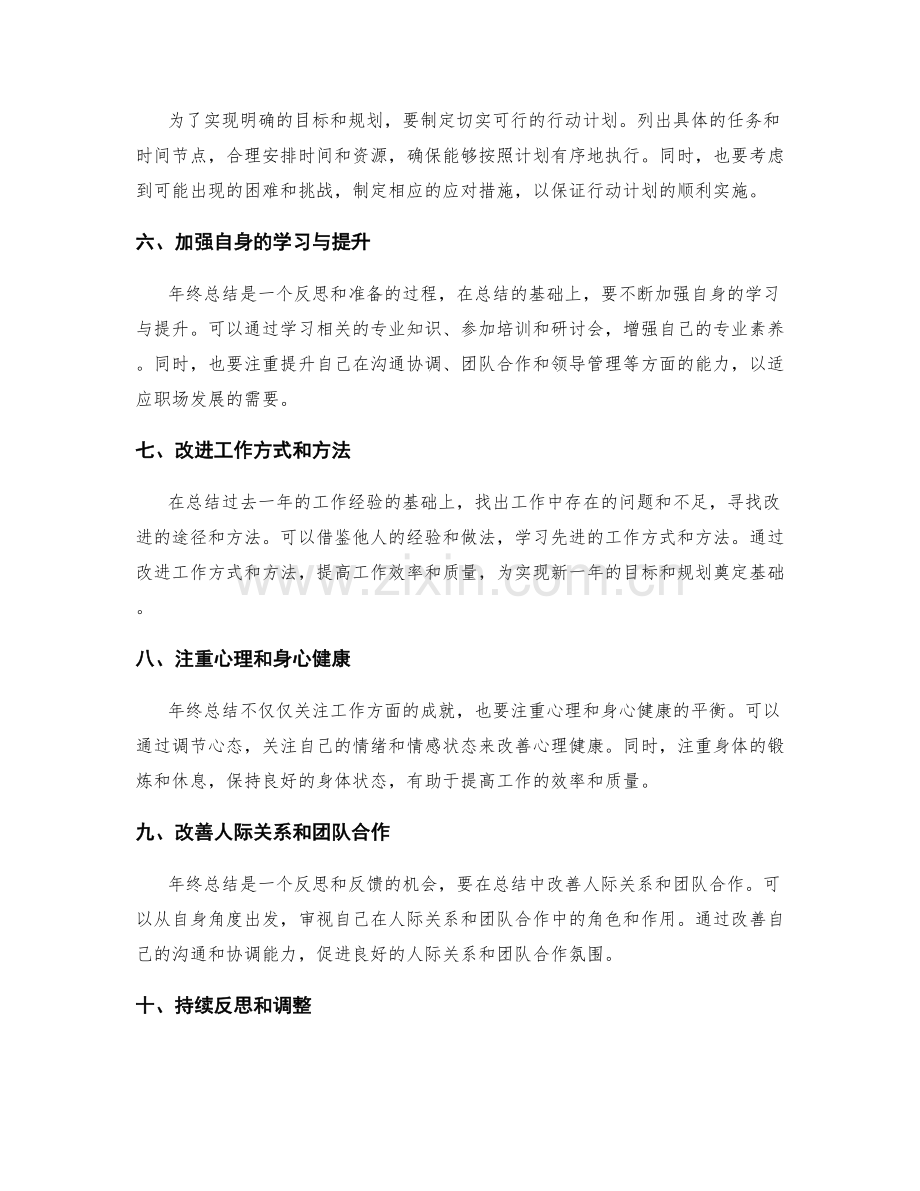 为了实现明确的目标和规划，要制定切实可行的行动计划。列出具体的任务和时间节点，合理安排时间和资源，确保能够按照计划有序地执行。同时，也要考虑到可能出现的困难和挑战，制定相应的应对措施，以保证行动计划的顺利实施。

六、加强自身的学习与提升

年终总结是一个反思和准备的过程，在总结的基础上，要不断加强自身的学习与提升。可以通过学习相关的专业知识、参加培训和研讨会，增强自己的专业素养。同时，也要注重提升自己在沟通协调、团队合作和领导管理等方面的能力，以适应职场发展的需要。

七、改进工作方式和方法

在总结过去一年的工作经验的基础上，找出工作中存在的问题和不足，寻找改进的途径和方法。可以借鉴他人的经验和做法，学习先进的工作方式和方法。通过改进工作方式和方法，提高工作效率和质量，为实现新一年的目标和规划奠定基础。

八、注重心理和身心健康

年终总结不仅仅关注工作方面的成就，也要注重心理和身心健康的平衡。可以通过调节心态，关注自己的情绪和情感状态来改善心理健康。同时，注重身体的锻炼和休息，保持良好的身体状态，有助于提高工作的效率和质量。

九、改善人际关系和团队合作

年终总结是一个反思和反馈的机会，要在总结中改善人际关系和团队合作。可以从自身角度出发，审视自己在人际关系和团队合作中的角色和作用。通过改善自己的沟通和协调能力，促进良好的人际关系和团队合作氛围。

十、持续反思和调整

www.zixin.com.cn